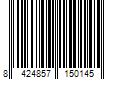 8 424857 150145